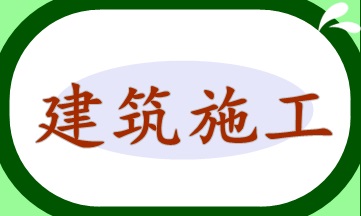 建筑施工